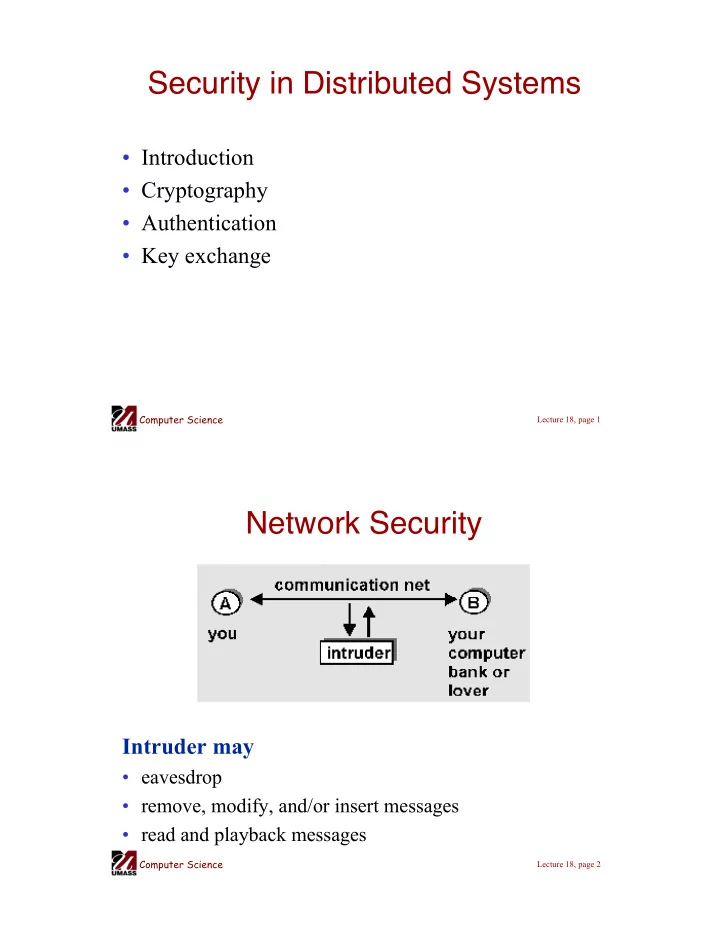 Security in Distributed Systems

• Introduction
• Cryptography
• Authentication
• Key exchange

UMASS Computer Science

Lecture 18, page 1

Network Security

communication net
A
B
you
intruder
your computer bank or lover

Intruder may
• eavesdrop
• remove, modify, and/or insert messages
• read and playback messages

UMASS Computer Science

Lecture 18, page 2